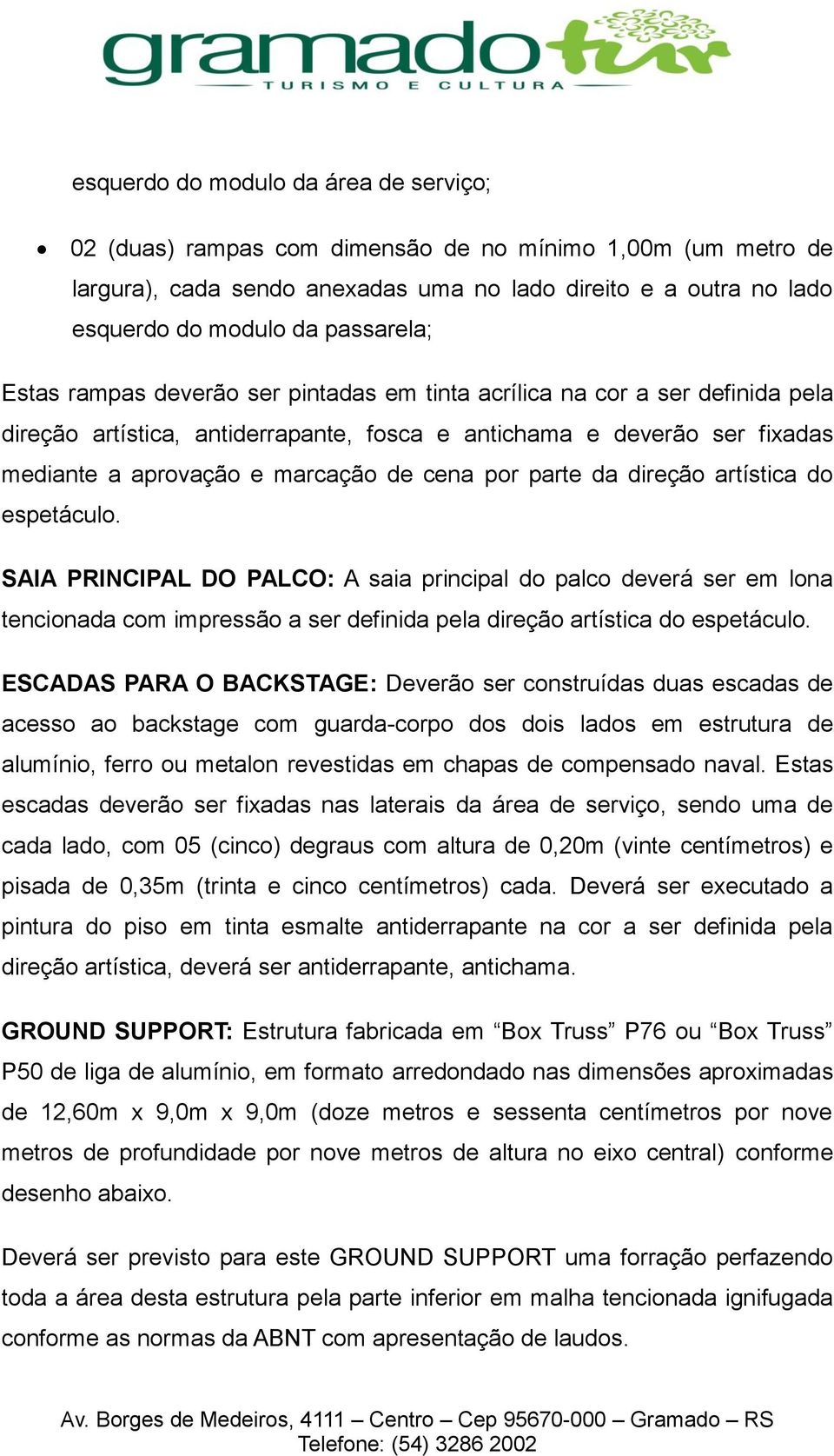 gramadotur
TURISMO E CULTURA

esquerdo do modulo da área de serviço;

• 02 (duas) rampas com dimensão de no mínimo 1,00m (um metro de largura), cada sendo anexadas uma no lado direito e a outra no lado esquerdo do modulo da passarela;

Estas rampas deverão ser pintadas em tinta acrílica na cor a ser definida pela direção artística, antiderrapante, fosca e antichama e deverão ser fixadas mediante a aprovação e marcação de cena por parte da direção artística do espetáculo.

SAIA PRINCIPAL DO PALCO: A saia principal do palco deverá ser em lona tencionada com impressão a ser definida pela direção artística do espetáculo.

ESCADAS PARA O BACKSTAGE: Deverão ser construídas duas escadas de acesso ao backstage com guarda-corpo dos dois lados em estrutura de alumínio, ferro ou metalon revestidas em chapas de compensado naval. Estas escadas deverão ser fixadas nas laterais da área de serviço, sendo uma de cada lado, com 05 (cinco) degraus com altura de 0,20m (vinte centímetros) e pisada de 0,35m (trinta e cinco centímetros) cada. Deverá ser executado a pintura do piso em tinta esmalte antiderrapante na cor a ser definida pela direção artística, deverá ser antiderrapante, antichama.

GROUND SUPPORT: Estrutura fabricada em “Box Truss” P76 ou “Box Truss” P50 de liga de alumínio, em formato arredondado nas dimensões aproximadas de 12,60m x 9,0m x 9,0m (doze metros e sessenta centímetros por nove metros de profundidade por nove metros de altura no eixo central) conforme desenho abaixo.

Deverá ser previsto para este GROUND SUPPORT uma forração perfazendo toda a área desta estrutura pela parte inferior em malha tencionada ignifugada conforme as normas da ABNT com apresentação de laudos.

Av. Borges de Medeiros, 4111 – Centro – Cep 95670-000 – Gramado – RS
Telefone: (54) 3286 2002